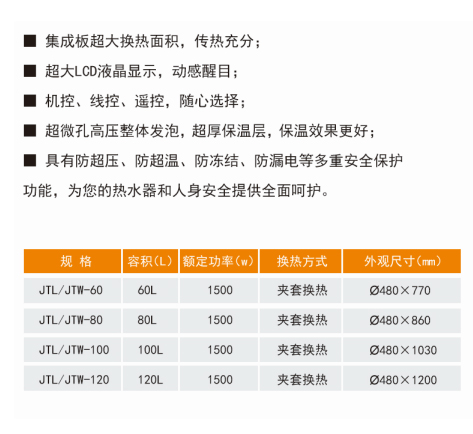 ■ 集成板超大换热面积，传热充分；

■ 超大LCD液晶显示，动感醒目；

■ 机控、线控、遥控，随心选择；

■ 超微孔高压整体发泡，超厚保温层，保温效果更好；

■ 具有防超压、防超温、防冻结、防漏电等多重安全保护功能，为您的热水器和人身安全提供全面呵护。

| 规 格 | 容积(L) | 额定功率(w) | 换热方式 | 外观尺寸(mm) |
|---|---|---|---|---|
| JTL/JTW-60 | 60L | 1500 | 夹套换热 | Ø480×770 |
| JTL/JTW-80 | 80L | 1500 | 夹套换热 | Ø480×860 |
| JTL/JTW-100 | 100L | 1500 | 夹套换热 | Ø480×1030 |
| JTL/JTW-120 | 120L | 1500 | 夹套换热 | Ø480×1200 |